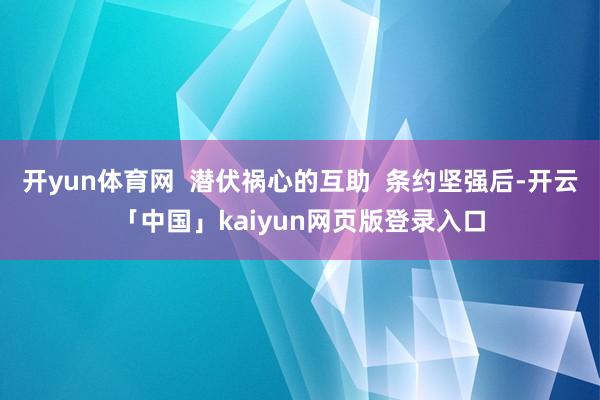 开yun体育网  潜伏祸心的互助  条约坚强后-开云「中国」kaiyun网页版登录入口